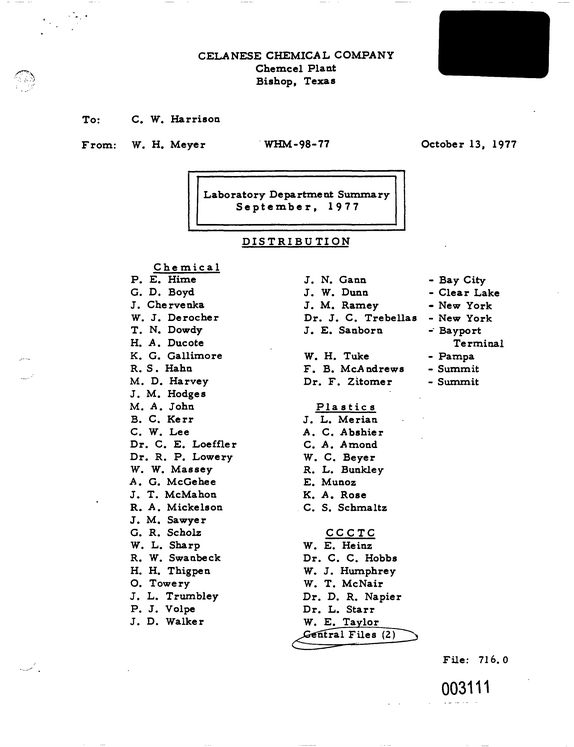 CELANESE CHEMICAL COMPANY
Chemcel Plant
Bishop, Texas

To: C. W. Harrison

From: W. H. Meyer WHM-98-77 October 13, 1977

Laboratory Department Summary
September, 1977

DISTRIBUTION

Chemical
P. E. Hime
G. D. Boyd
J. Chervenka
W. J. Derocher
T. N. Dowdy
H. A. Ducote
K. G. Gallimore
R. S. Hahn
M. D. Harvey
J. M. Hodges
M. A. John
B. C. Kerr
C. W. Lee
Dr. C. E. Loeffler
Dr. R. P. Lowery
W. W. Massey
A. G. McGehee
J. T. McMahon
R. A. Mickelson
J. M. Sawyer
G. R. Scholz
W. L. Sharp
R. W. Swanbeck
H. H. Thigpen
O. Towery
J. L. Trumbley
P. J. Volpe
J. D. Walker

J. N. Gann - Bay City
J. W. Dunn - Clear Lake
J. M. Ramey - New York
Dr. J. C. Trebellas - New York
J. E. Sanborn - Bayport Terminal
W. H. Tuke - Pampa
F. B. McAndrews - Summit
Dr. F. Zitomer - Summit

Plastics
J. L. Merian
A. C. Abshier
C. A. Amond
W. C. Beyer
R. L. Bunkley
E. Munoz
K. A. Rose
C. S. Schmaltz

CCCTC
W. E. Heinz
Dr. C. C. Hobbs
W. J. Humphrey
W. T. McNair
Dr. D. R. Napier
Dr. L. Starr
W. E. Taylor
Central Files (2)

File: 716.0

003111